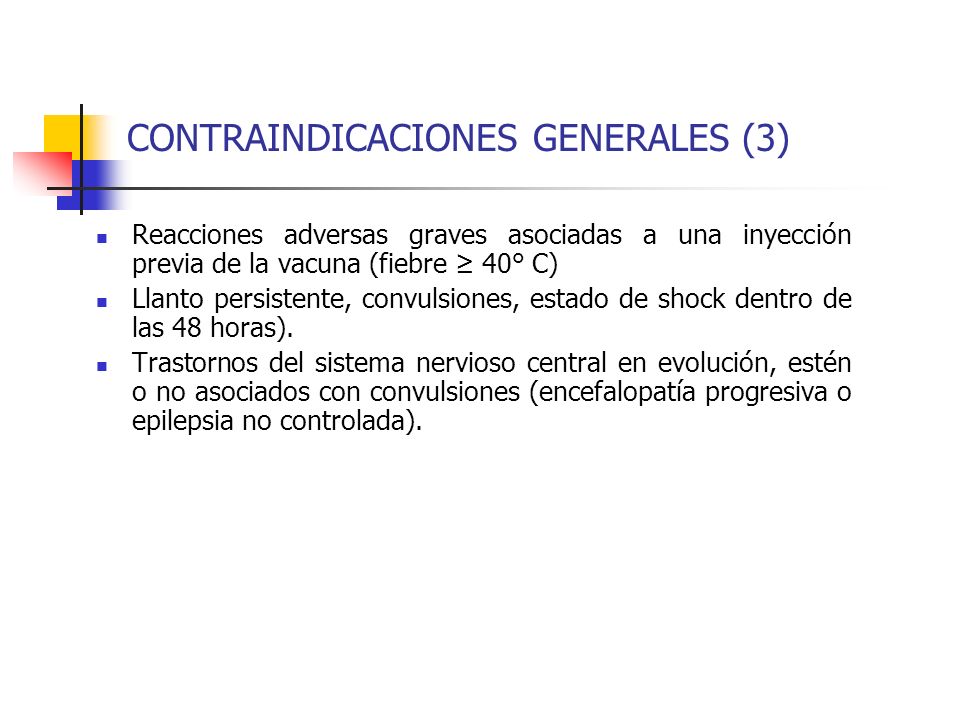 CONTRAINDICACIONES GENERALES (3)

- Reacciones adversas graves asociadas a una inyección previa de la vacuna (fiebre ≥ 40° C)
- Llanto persistente, convulsiones, estado de shock dentro de las 48 horas).
- Trastornos del sistema nervioso central en evolución, estén o no asociados con convulsiones (encefalopatía progresiva o epilepsia no controlada).